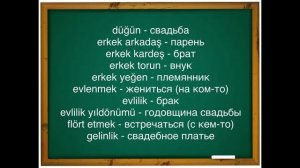 düğün - свадьба
erkek arkadaş - парень
erkek kardeş - брат
erkek torun - внук
erkek yeğen - племянник
evlenmek - жениться (на ком-то)
evlilik - брак
evlilik yıldönümü - годовщина свадьбы
flört etmek - встречаться (с кем-то)
gelinlik - свадебное платье